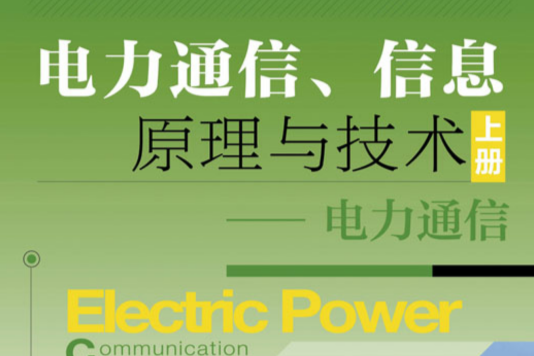 电力通信、信息

原理与技术 上册

—— 电力通信

Electric Power

Communication